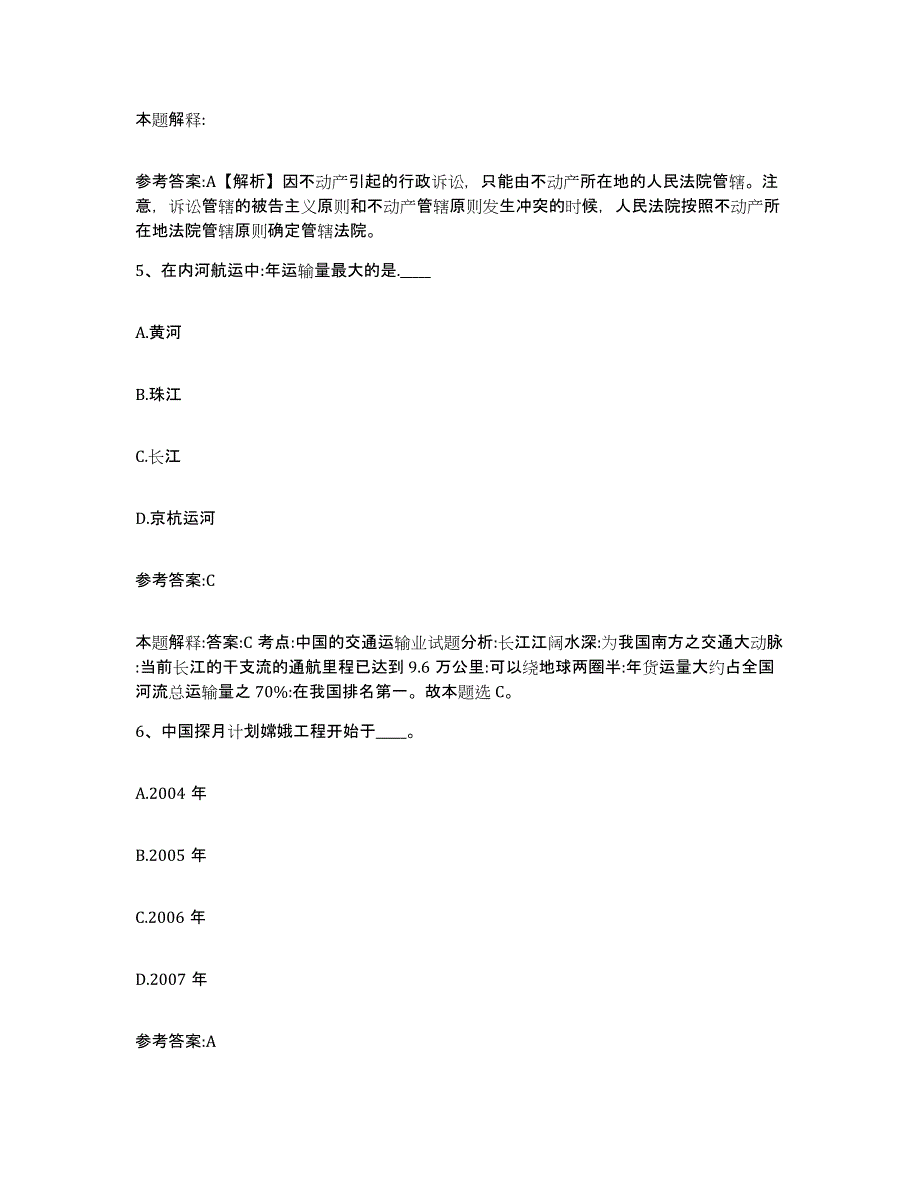 本题解释:

参考答案:A【解析】因不动产引起的行政诉讼，只能由不动产所在地的人民法院管辖。注意，诉讼管辖的被告主义原则和不动产管辖原则发生冲突的时候，人民法院按照不动产所在地法院管辖原则确定管辖法院。

5、在内河航运中:年运输量最大的是.____

A.黄河

B.珠江

C.长江

D.京杭运河

参考答案:C

本题解释:答案:C 考点:中国的交通运输业试题分析:长江江阔水深:为我国南方之交通大动脉:当前长江的干支流的通航里程已达到 9.6 万公里:可以绕地球两圈半:年货运量大约占全国河流总运输量之 70%:在我国排名第一。故本题选 C。

6、中国探月计划嫦娥工程开始于____。

A.2004 年

B.2005 年

C.2006 年

D.2007 年

参考答案:A